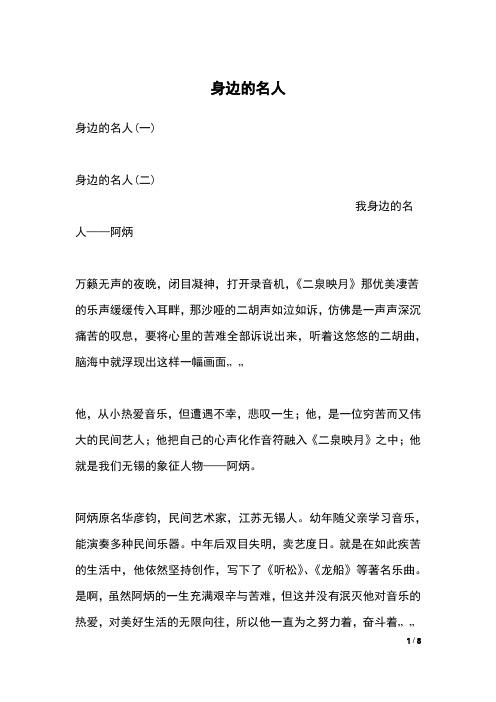 身边的名人

身边的名人(一)

身边的名人(二)

我身边的名人——阿炳

万籁无声的夜晚，闭目凝神，打开录音机，《二泉映月》那优美凄苦的乐声缓缓传入耳畔，那沙哑的二胡声如泣如诉，仿佛是一声声深沉痛苦的叹息，要将心里的苦难全部诉说出来，听着这悠悠的二胡曲，脑海中就浮现出这样一幅画面„ „

他，从小热爱音乐，但遭遇不幸，悲叹一生；他，是一位穷苦而又伟大的民间艺人；他把自己的心声化作音符融入《二泉映月》之中；他就是我们无锡的象征人物——阿炳。

阿炳原名华彦钧，民间艺术家，江苏无锡人。幼年随父亲学习音乐，能演奏多种民间乐器。中年后双目失明，卖艺度日。就是在如此疾苦的生活中，他依然坚持创作，写下了《听松》、《龙船》等著名乐曲。是啊，虽然阿炳的一生充满艰辛与苦难，但这并没有泯灭他对音乐的热爱，对美好生活的无限向往，所以他一直为之努力着，奋斗着„ „

1 / 8